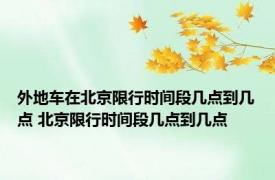 外地车在北京限行时间段几点到几点 北京限行时间段几点到几点